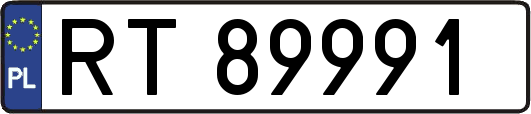 PL
RT 89991